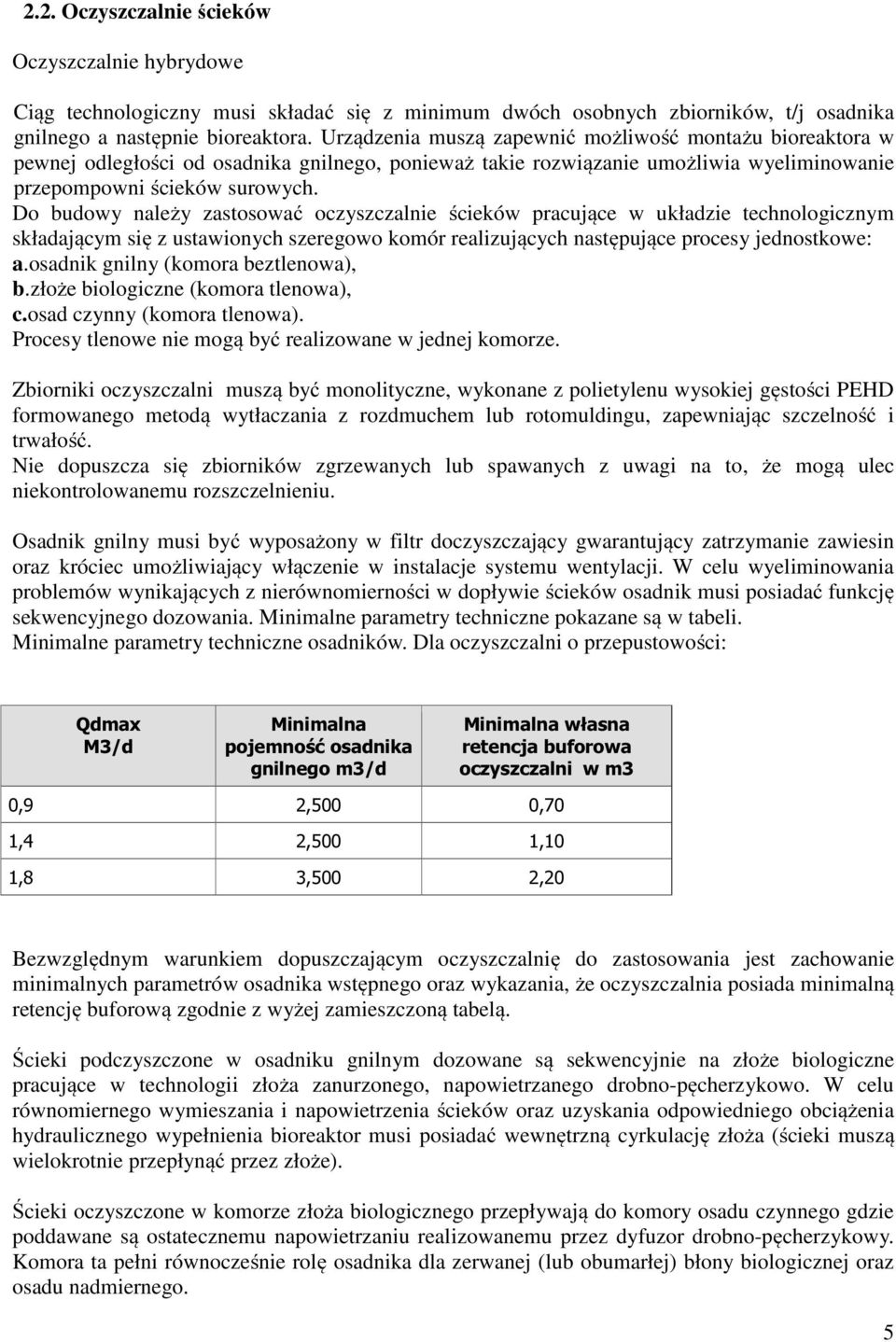 2.2. Oczyszczalnie ścieków

Oczyszczalnie hybrydowe

Ciąg technologiczny musi składać się z minimum dwóch osobnych zbiorników, t/j osadnika gnilnego a następnie bioreaktora. Urządzenia muszą zapewnić możliwość montażu bioreaktora w pewnej odległości od osadnika gnilnego, ponieważ takie rozwiązanie umożliwia wyeliminowanie przepompowni ścieków surowych.
Do budowy należy zastosować oczyszczalnie ścieków pracujące w układzie technologicznym składającym się z ustawionych szeregowo komór realizujących następujące procesy jednostkowe:
a.osadnik gnilny (komora beztlenowa),
b.złoże biologiczne (komora tlenowa),
c.osad czynny (komora tlenowa).
Procesy tlenowe nie mogą być realizowane w jednej komorze.

Zbiorniki oczyszczalni muszą być monolityczne, wykonane z polietylenu wysokiej gęstości PEHD formowanego metodą wytłaczania z rozdmuchem lub rotomuldingu, zapewniając szczelność i trwałość.
Nie dopuszcza się zbiorników zgrzewanych lub spawanych z uwagi na to, że mogą ulec niekontrolowanemu rozszczelnieniu.

Osadnik gnilny musi być wyposażony w filtr doczyszczający gwarantujący zatrzymanie zawiesin oraz króciec umożliwiający włączenie w instalacje systemu wentylacji. W celu wyeliminowania problemów wynikających z nierównomierności w dopływie ścieków osadnik musi posiadać funkcję sekwencyjnego dozowania. Minimalne parametry techniczne pokazane są w tabeli.
Minimalne parametry techniczne osadników. Dla oczyszczalni o przepustowości:

| Qdmax M3/d | Minimalna pojemność osadnika gnilnego m3/d | Minimalna własna retencja buforowa oczyszczalni w m3 |
|---|---|---|
| 0,9 | 2,500 | 0,70 |
| 1,4 | 2,500 | 1,10 |
| 1,8 | 3,500 | 2,20 |

Bezwzględnym warunkiem dopuszczającym oczyszczalnię do zastosowania jest zachowanie minimalnych parametrów osadnika wstępnego oraz wykazania, że oczyszczalnia posiada minimalną retencję buforową zgodnie z wyżej zamieszczoną tabelą.

Ścieki podczyszczone w osadniku gnilnym dozowane są sekwencyjnie na złoże biologiczne pracujące w technologii złoża zanurzonego, napowietrzanego drobno-pęcherzykowo. W celu równomiernego wymieszania i napowietrzenia ścieków oraz uzyskania odpowiedniego obciążenia hydraulicznego wypełnienia bioreaktor musi posiadać wewnętrzną cyrkulację złoża (ścieki muszą wielokrotnie przepłynąć przez złoże).

Ścieki oczyszczone w komorze złoża biologicznego przepływają do komory osadu czynnego gdzie poddawane są ostatecznemu napowietrzaniu realizowanemu przez dyfuzor drobno-pęcherzykowy. Komora ta pełni równocześnie rolę osadnika dla zerwanej (lub obumarłej) błony biologicznej oraz osadu nadmiernego.

5